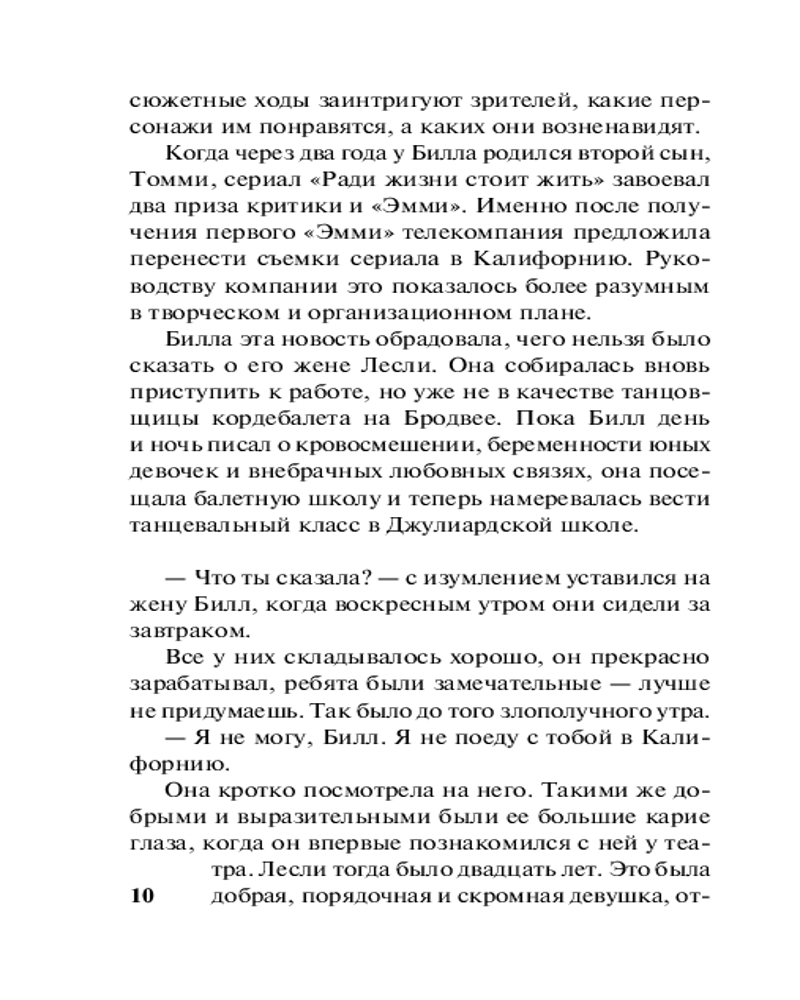 сюжетные ходы заинтригуют зрителей, какие персонажи им понравятся, а каких они возненавидят.

Когда через два года у Билла родился второй сын, Томми, сериал «Ради жизни стоит жить» завоевал два приза критики и «Эмми». Именно после получения первого «Эмми» телекомпания предложила перенести съемки сериала в Калифорнию. Руководству компании это показалось более разумным в творческом и организационном плане.

Билла эта новость обрадовала, чего нельзя было сказать о его жене Лесли. Она собиралась вновь приступить к работе, но уже не в качестве танцовщицы кордебалета на Бродвее. Пока Билл день и ночь писал о кровосмешении, беременности юных девочек и внебрачных любовных связях, она посещала балетную школу и теперь намеревалась вести танцевальный класс в Джулиардской школе.

— Что ты сказала? — с изумлением уставился на жену Билл, когда воскресным утром они сидели за завтраком.

Все у них складывалось хорошо, он прекрасно зарабатывал, ребята были замечательные — лучше не придумаешь. Так было до того злополучного утра.

— Я не могу, Билл. Я не поеду с тобой в Калифорнию.

Она кротко посмотрела на него. Такими же добрыми и выразительными были ее большие карие глаза, когда он впервые познакомился с ней у театра. Лесли тогда было двадцать лет. Это была добрая, порядочная и скромная девушка, от-

10